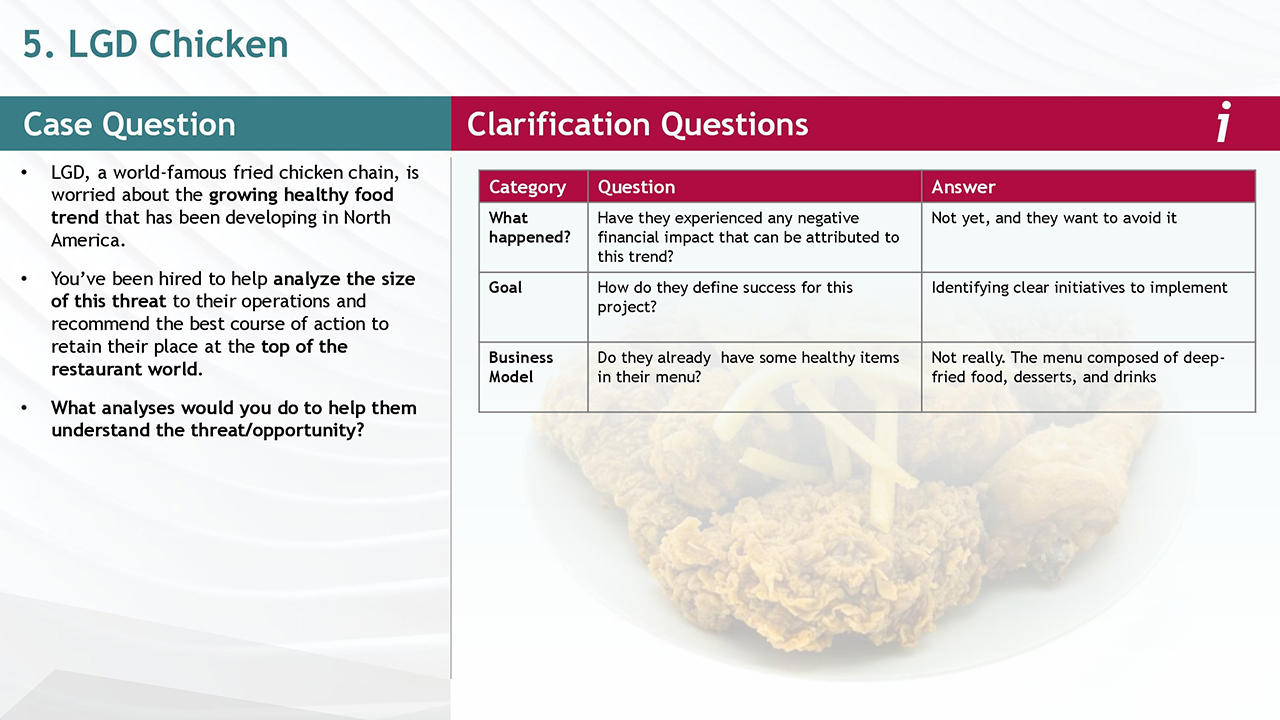 5. LGD Chicken

Case Question

• LGD, a world-famous fried chicken chain, is worried about the growing healthy food trend that has been developing in North America.

• You've been hired to help analyze the size of this threat to their operations and recommend the best course of action to retain their place at the top of the restaurant world.

• What analyses would you do to help them understand the threat/opportunity?

Clarification Questions

i

| Category | Question | Answer |
|---|---|---|
| What happened? | Have they experienced any negative financial impact that can be attributed to this trend? | Not yet, and they want to avoid it |
| Goal | How do they define success for this project? | Identifying clear initiatives to implement |
| Business Model | Do they already have some healthy items in their menu? | Not really. The menu composed of deep-fried food, desserts, and drinks |